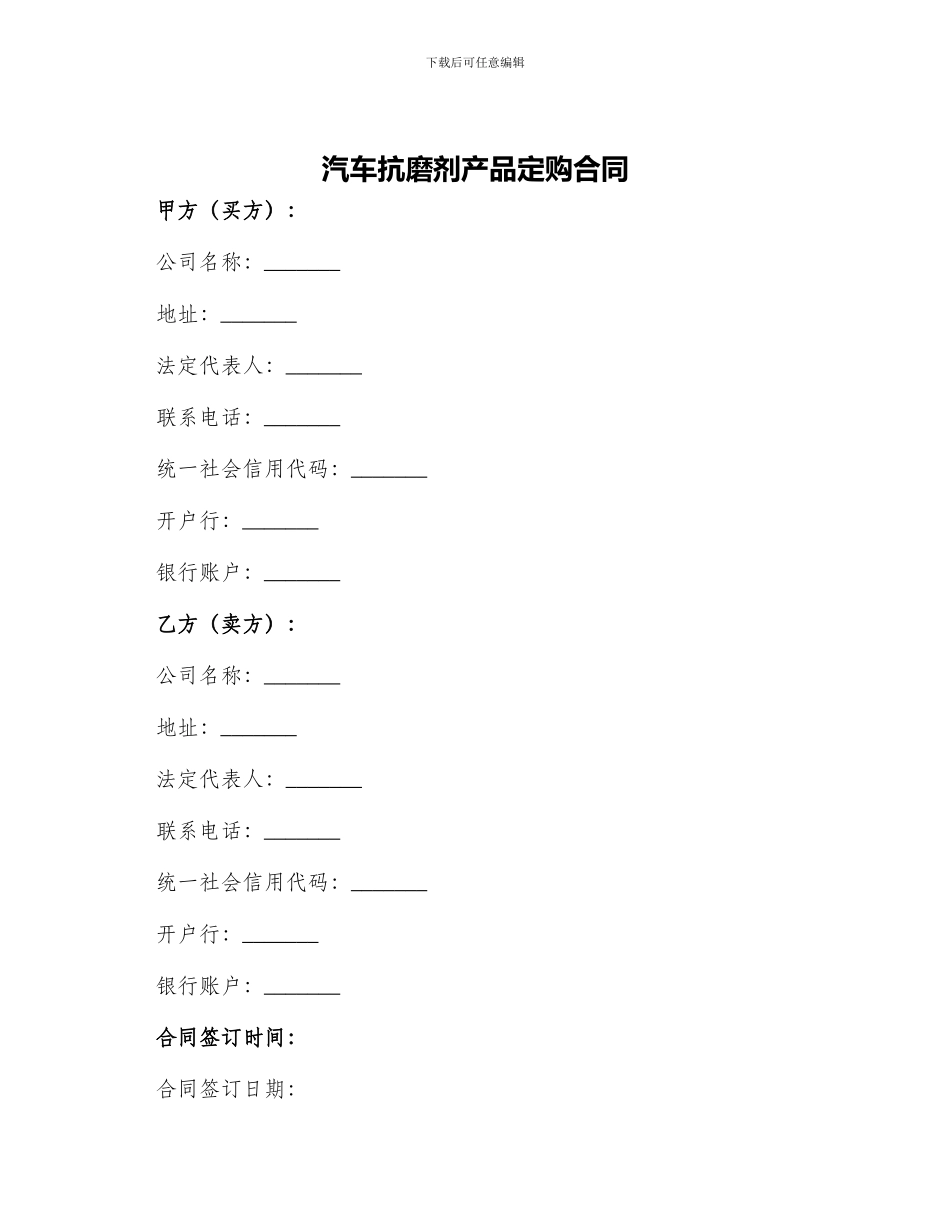 下载后可任意编辑

汽车抗磨剂产品定购合同

甲方（买方）：

公司名称：____

地址：____

法定代表人：____

联系电话：____

统一社会信用代码：____

开户行：____

银行账户：____

乙方（卖方）：

公司名称：____

地址：____

法定代表人：____

联系电话：____

统一社会信用代码：____

开户行：____

银行账户：____

合同签订时间：

合同签订日期：